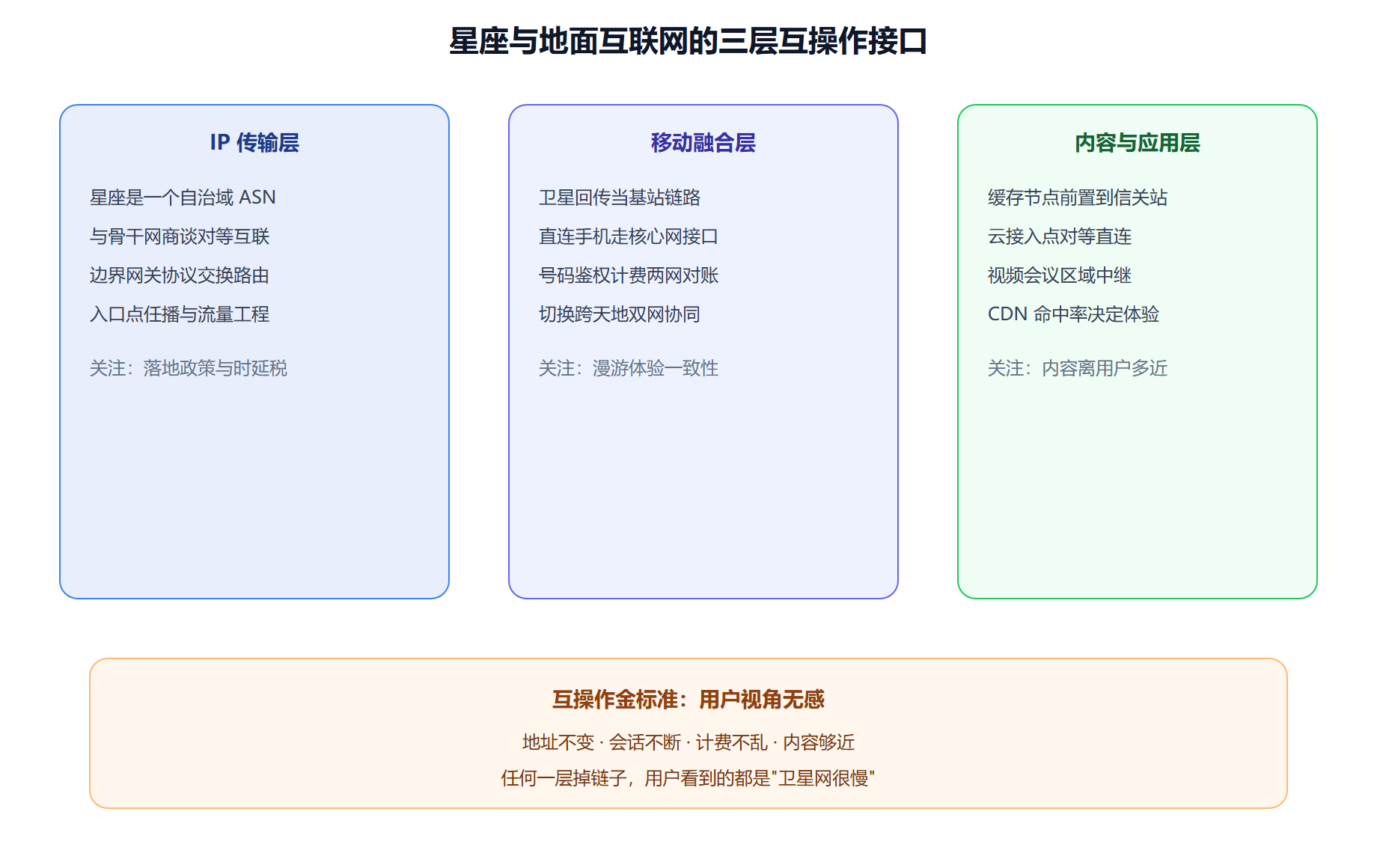 星座与地面互联网的三层互操作接口

IP 传输层

星座是一个自治域 ASN

与骨干网商谈对等互联

边界网关协议交换路由

入口点任播与流量工程

关注：落地政策与时延税

移动融合层

卫星回传当基站链路

直连手机走核心网接口

号码鉴权计费两网对账

切换跨天地双网协同

关注：漫游体验一致性

内容与应用层

缓存节点前置到信关站

云接入点对等直连

视频会议区域中继

CDN 命中率决定体验

关注：内容离用户多近

互操作金标准：用户视角无感

地址不变 · 会话不断 · 计费不乱 · 内容够近

任何一层掉链子，用户看到的都是"卫星网很慢"